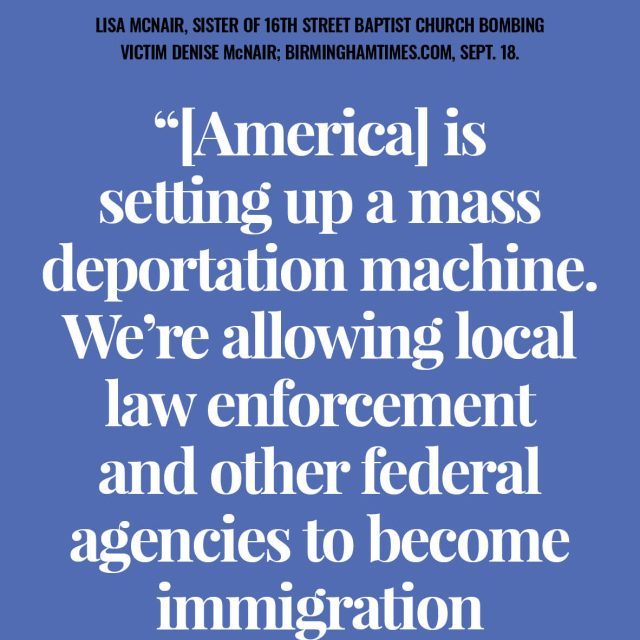 LISA MCNAIR, SISTER OF 16TH STREET BAPTIST CHURCH BOMBING VICTIM DENISE McNAIR; BIRMINGHAMTIMES.COM, SEPT. 18.

“[America] is setting up a mass deportation machine. We’re allowing local law enforcement and other federal agencies to become immigration